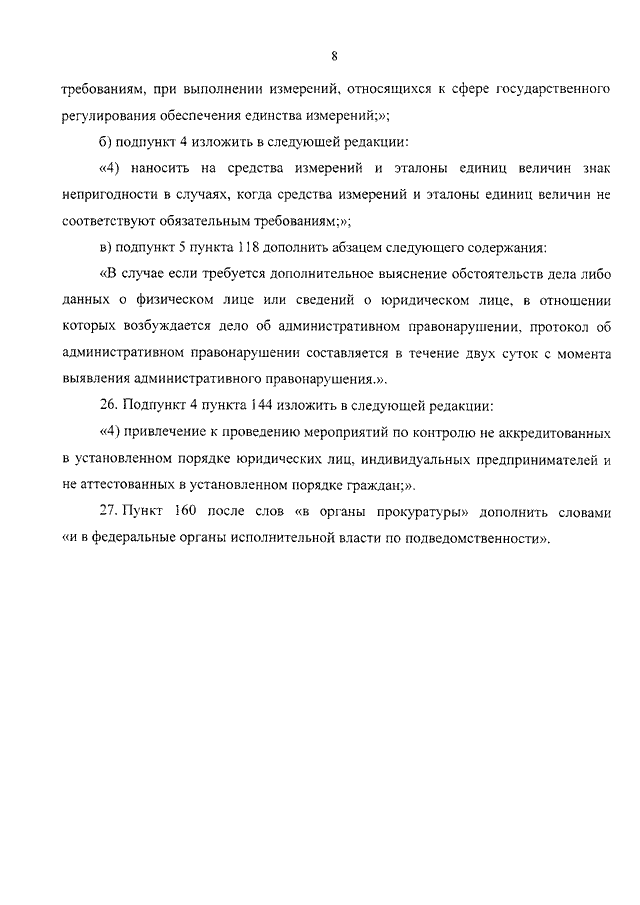 8

требованиям, при выполнении измерений, относящихся к сфере государственного регулирования обеспечения единства измерений;»;

б) подпункт 4 изложить в следующей редакции:

«4) наносить на средства измерений и эталоны единиц величин знак непригодности в случаях, когда средства измерений и эталоны единиц величин не соответствуют обязательным требованиям;»;

в) подпункт 5 пункта 118 дополнить абзацем следующего содержания:

«В случае если требуется дополнительное выяснение обстоятельств дела либо данных о физическом лице или сведений о юридическом лице, в отношении которых возбуждается дело об административном правонарушении, протокол об административном правонарушении составляется в течение двух суток с момента выявления административного правонарушения.».

26. Подпункт 4 пункта 144 изложить в следующей редакции:

«4) привлечение к проведению мероприятий по контролю не аккредитованных в установленном порядке юридических лиц, индивидуальных предпринимателей и не аттестованных в установленном порядке граждан;».

27. Пункт 160 после слов «в органы прокуратуры» дополнить словами «и в федеральные органы исполнительной власти по подведомственности».